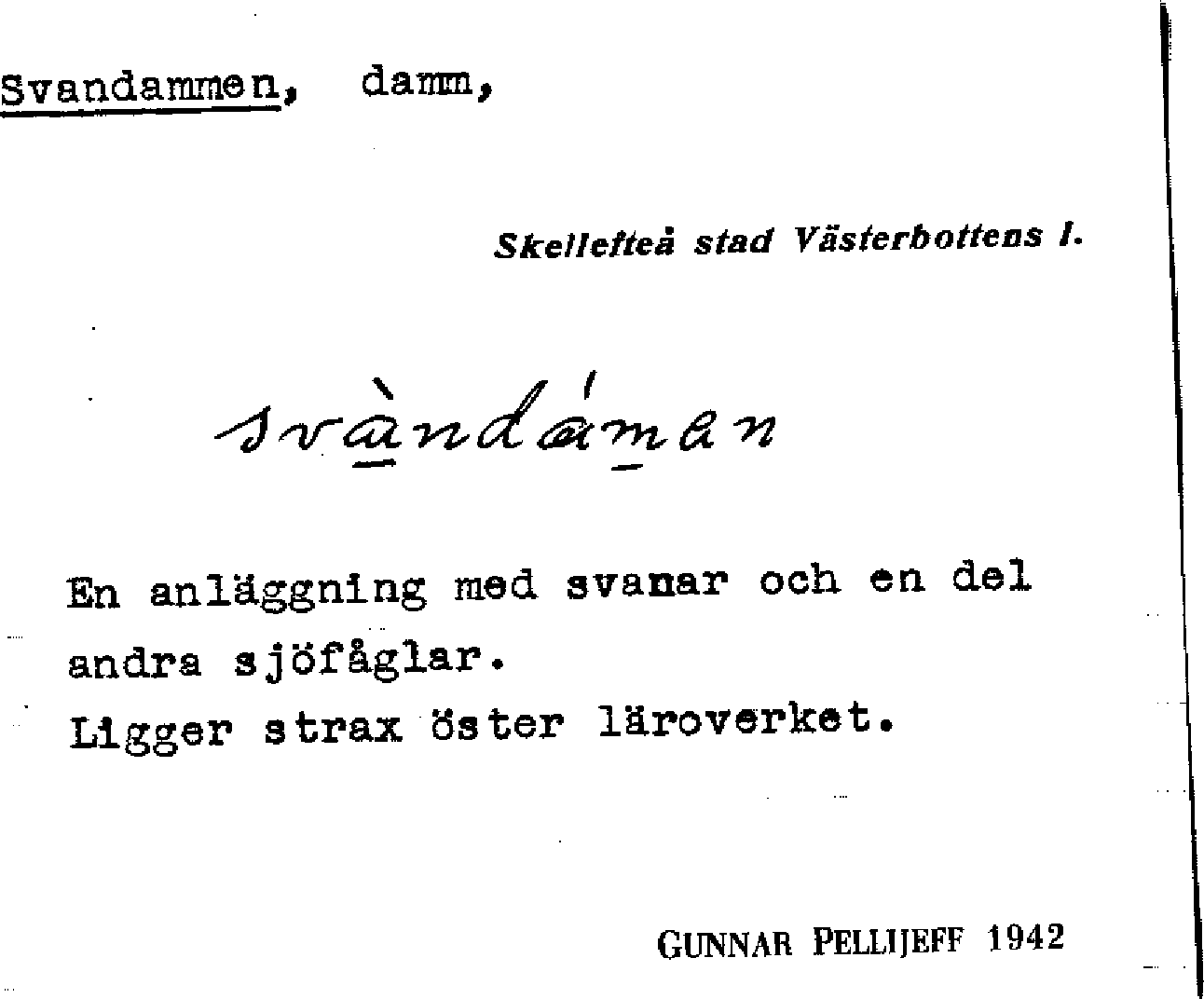 Svandammen, damm,

Skellefteå stad Västerbottens l.

svàndáman

En anläggning med svanar och en del andra sjöfåglar.
Ligger strax öster läroverket.

GUNNAR PELLIJEFF 1942